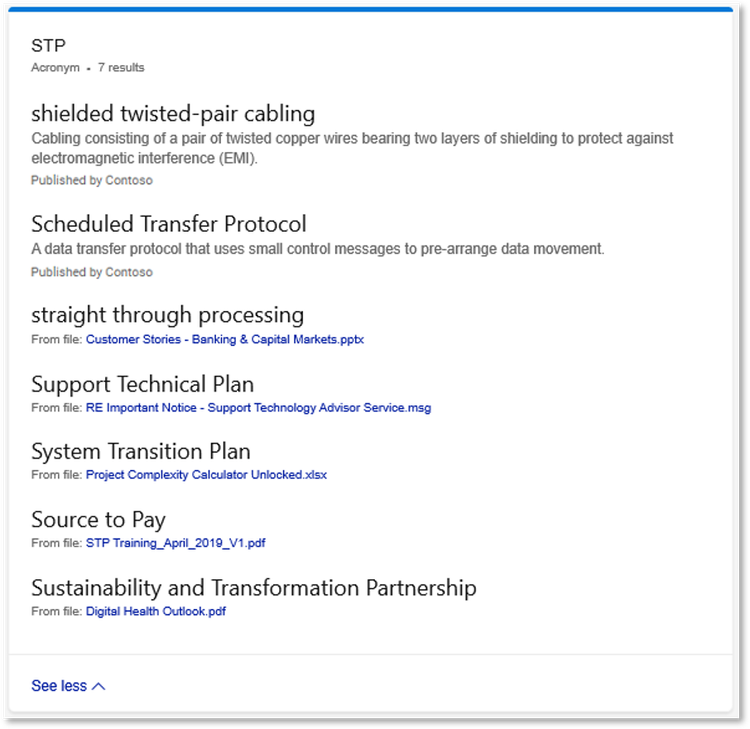 STP
Acronym • 7 results

shielded twisted-pair cabling
Cabling consisting of a pair of twisted copper wires bearing two layers of shielding to protect against electromagnetic interference (EMI).
Published by Contoso

Scheduled Transfer Protocol
A data transfer protocol that uses small control messages to pre-arrange data movement.
Published by Contoso

straight through processing
From file: Customer Stories - Banking & Capital Markets.pptx

Support Technical Plan
From file: RE Important Notice - Support Technology Advisor Service.msg

System Transition Plan
From file: Project Complexity Calculator Unlocked.xlsx

Source to Pay
From file: STP Training_April_2019_V1.pdf

Sustainability and Transformation Partnership
From file: Digital Health Outlook.pdf

See less